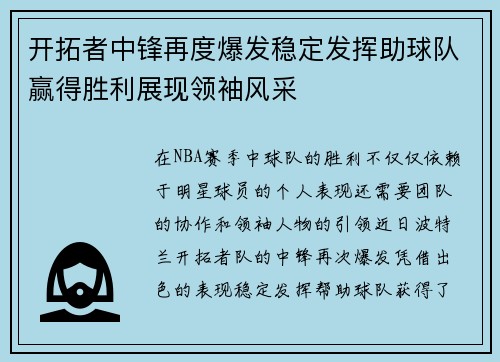 开拓者中锋再度爆发稳定发挥助球队赢得胜利展现领袖风采

在NBA赛季中球队的胜利不仅仅依赖于明星球员的个人表现还需要团队的协作和领袖人物的引领近日波特兰开拓者队的中锋再次爆发凭借出色的表现稳定发挥帮助球队获得了